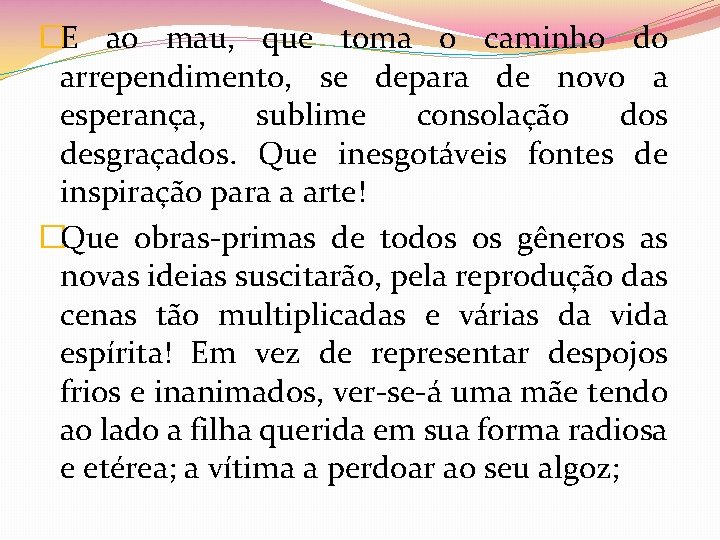 E ao mau, que toma o caminho do arrependimento, se depara de novo a esperança, sublime consolação dos desgraçados. Que inesgotáveis fontes de inspiração para a arte!

Que obras-primas de todos os gêneros as novas ideias suscitarão, pela reprodução das cenas tão multiplicadas e várias da vida espírita! Em vez de representar despojos frios e inanimados, ver-se-á uma mãe tendo ao lado a filha querida em sua forma radiosa e etérea; a vítima a perdoar ao seu algoz;